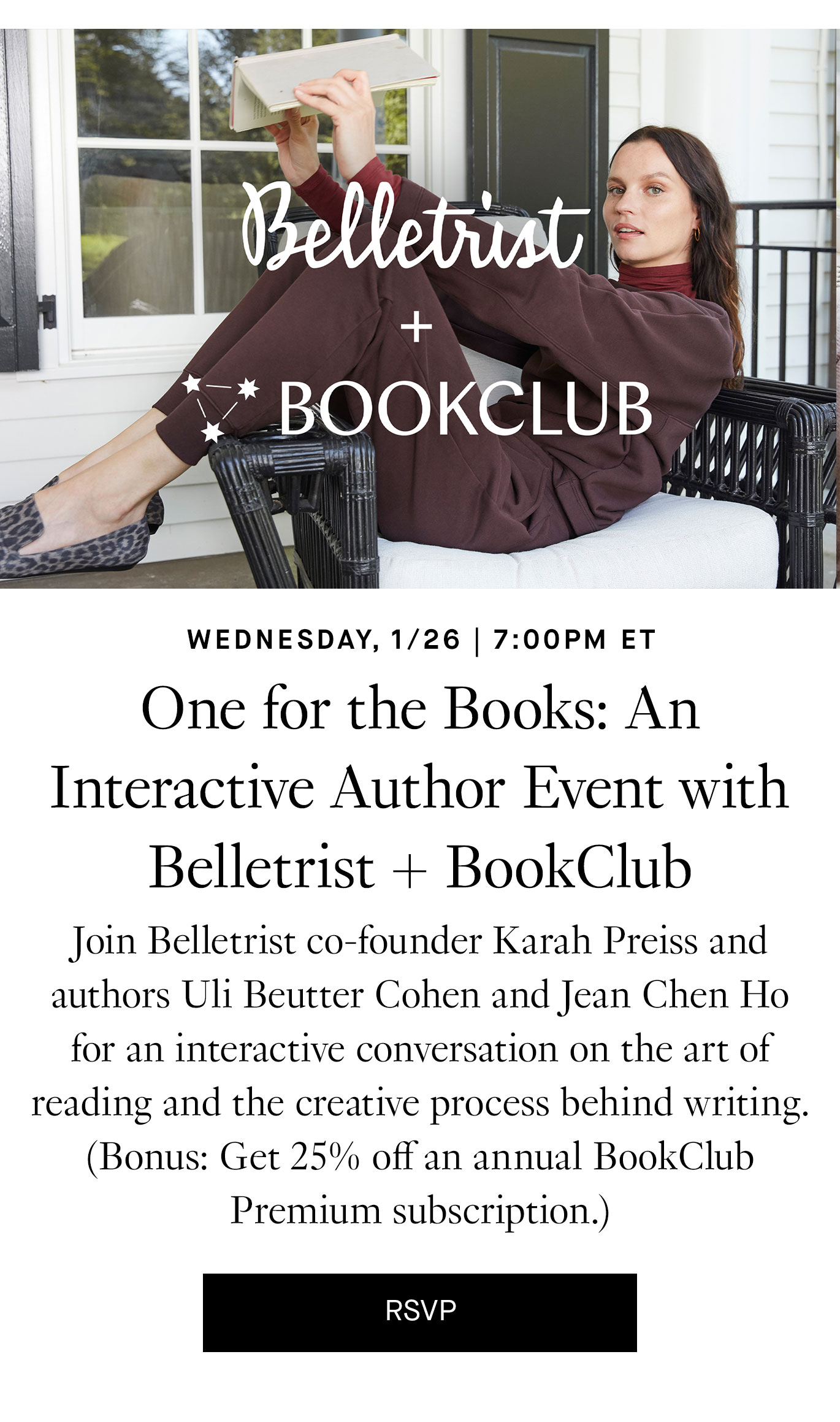 Belletrist
+
BOOKCLUB

WEDNESDAY, 1/26 | 7:00PM ET

One for the Books: An Interactive Author Event with Belletrist + BookClub

Join Belletrist co-founder Karah Preiss and authors Uli Beutter Cohen and Jean Chen Ho for an interactive conversation on the art of reading and the creative process behind writing. (Bonus: Get 25% off an annual BookClub Premium subscription.)

RSVP